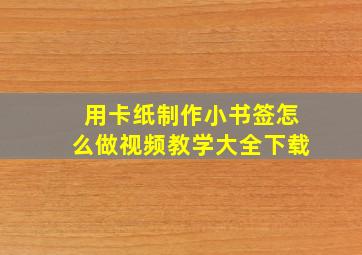 用卡纸制作小书签怎么做视频教学大全下载